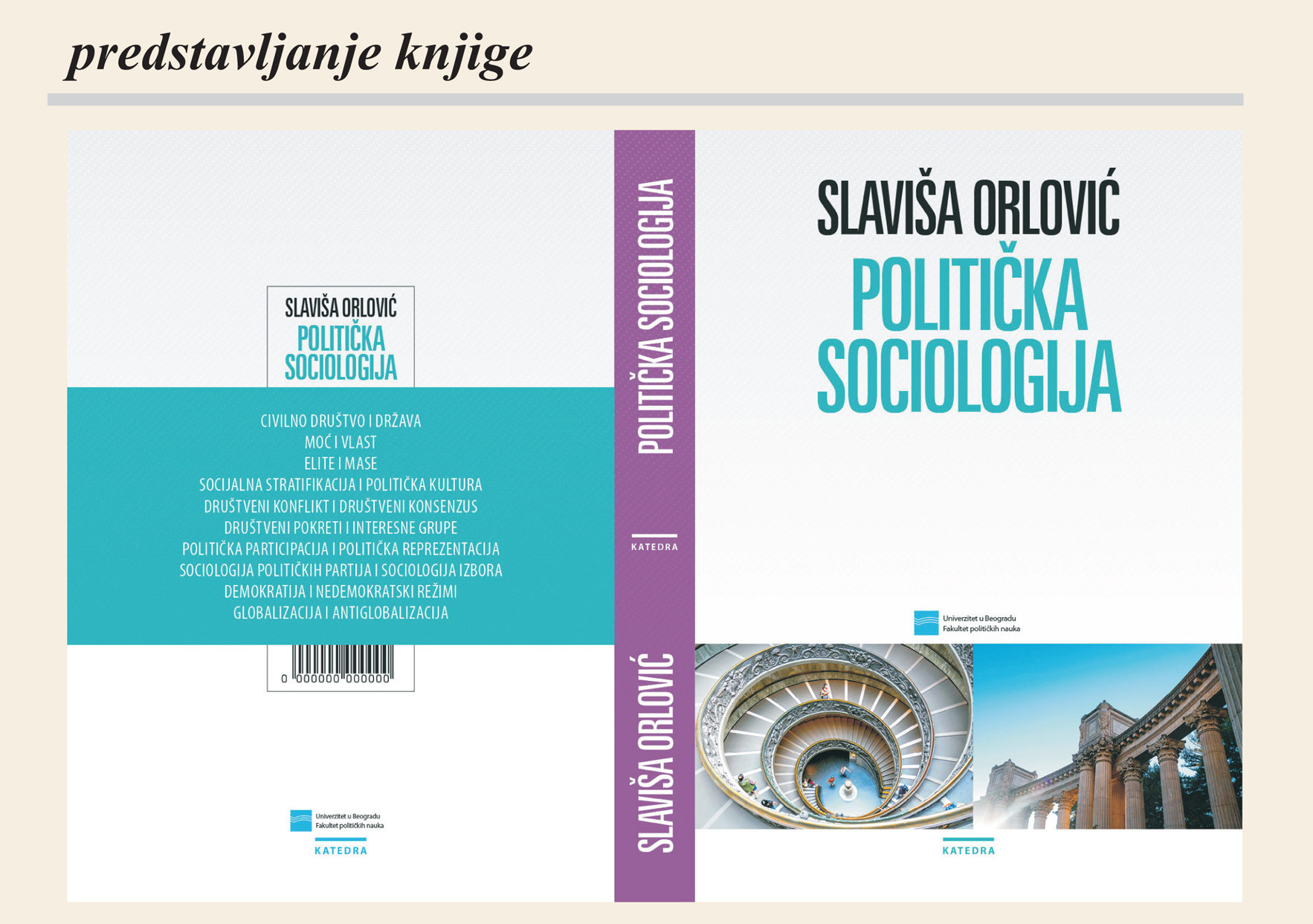 predstavljanje knjige

SLAVIŠA ORLOVIĆ
POLITIČKA SOCIOLOGIJA

CIVILNO DRUŠTVO I DRŽAVA
MOĆ I VLAST
ELITE I MASE
SOCIJALNA STRATIFIKACIJA I POLITIČKA KULTURA
DRUŠTVENI KONFLIKT I DRUŠTVENI KONSENZUS
DRUŠTVENI POKRETI I INTERESNE GRUPE
POLITIČKA PARTICIPACIJA I POLITIČKA REPREZENTACIJA
SOCIOLOGIJA POLITIČKIH PARTIJA I SOCIOLOGIJA IZBORA
DEMOKRATIJA I NEDEMOKRATSKI REŽIMI
GLOBALIZACIJA I ANTIGLOBALIZACIJA

0 000000 000000

Univerzitet u Beogradu
Fakultet političkih nauka
KATEDRA

POLITIČKA SOCIOLOGIJA
KATEDRA
SLAVIŠA ORLOVIĆ

SLAVIŠA ORLOVIĆ
POLITIČKA SOCIOLOGIJA

Univerzitet u Beogradu
Fakultet političkih nauka

KATEDRA